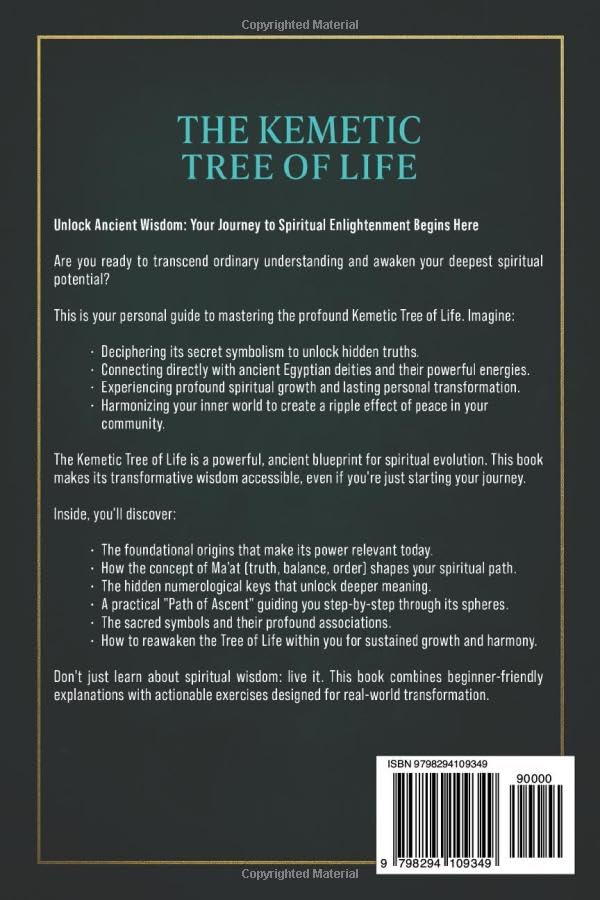 Copyrighted Material

THE KEMETIC TREE OF LIFE

Unlock Ancient Wisdom: Your Journey to Spiritual Enlightenment Begins Here

Are you ready to transcend ordinary understanding and awaken your deepest spiritual potential?

This is your personal guide to mastering the profound Kemetic Tree of Life. Imagine:

· Deciphering its secret symbolism to unlock hidden truths.
· Connecting directly with ancient Egyptian deities and their powerful energies.
· Experiencing profound spiritual growth and lasting personal transformation.
· Harmonizing your inner world to create a ripple effect of peace in your community.

The Kemetic Tree of Life is a powerful, ancient blueprint for spiritual evolution. This book makes its transformative wisdom accessible, even if you're just starting your journey.

Inside, you'll discover:

· The foundational origins that make its power relevant today.
· How the concept of Ma'at (truth, balance, order) shapes your spiritual path.
· The hidden numerological keys that unlock deeper meaning.
· A practical "Path of Ascent" guiding you step-by-step through its spheres.
· The sacred symbols and their profound associations.
· How to reawaken the Tree of Life within you for sustained growth and harmony.

Don't just learn about spiritual wisdom: live it. This book combines beginner-friendly explanations with actionable exercises designed for real-world transformation.

ISBN 9798294109349

90000

9 798294 109349

Copyrighted Material